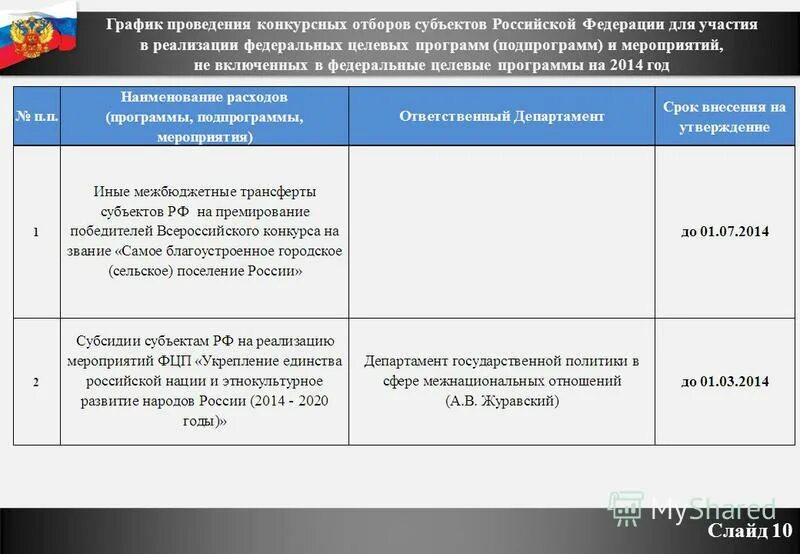 График проведения конкурсных отборов субъектов Российской Федерации для участия в реализации федеральных целевых программ (подпрограмм) и мероприятий, не включенных в федеральные целевые программы на 2014 год

| № п.п. | Наименование расходов (программы, подпрограммы, мероприятия) | Ответственный Департамент | Срок внесения на утверждение |
|---|---|---|---|
| 1 | Иные межбюджетные трансферты субъектов РФ на премирование победителей Всероссийского конкурса на звание «Самое благоустроенное городское (сельское) поселение России» | | до 01.07.2014 |
| 2 | Субсидии субъектам РФ на реализацию мероприятий ФЦП «Укрепление единства российской нации и этнокультурное развитие народов России (2014 - 2020 годы)» | Департамент государственной политики в сфере межнациональных отношений (А.В. Журавский) | до 01.03.2014 |

MyShared

Слайд 10